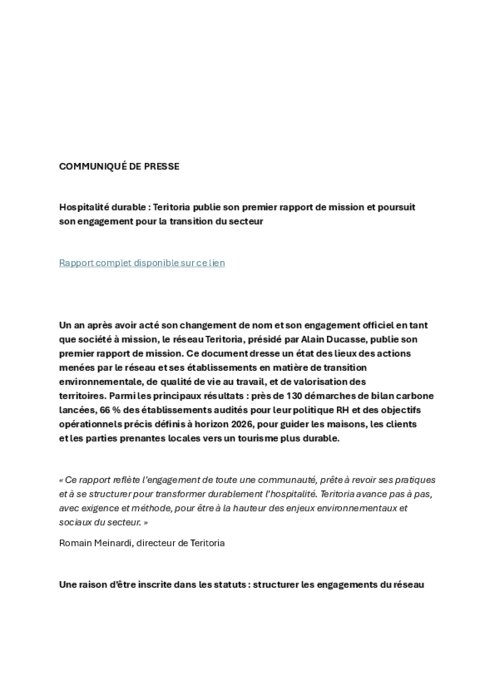 COMMUNIQUÉ DE PRESSE

Hospitalité durable : Teritoria publie son premier rapport de mission et poursuit son engagement pour la transition du secteur

Rapport complet disponible sur ce lien

Un an après avoir acté son changement de nom et son engagement officiel en tant que société à mission, le réseau Teritoria, présidé par Alain Ducasse, publie son premier rapport de mission. Ce document dresse un état des lieux des actions menées par le réseau et ses établissements en matière de transition environnementale, de qualité de vie au travail, et de valorisation des territoires. Parmi les principaux résultats : près de 130 démarches de bilan carbone lancées, 66 % des établissements audités pour leur politique RH et des objectifs opérationnels précis définis à horizon 2026, pour guider les maisons, les clients et les parties prenantes locales vers un tourisme plus durable.

« Ce rapport reflète l'engagement de toute une communauté, prête à revoir ses pratiques et à se structurer pour transformer durablement l'hospitalité. Teritoria avance pas à pas, avec exigence et méthode, pour être à la hauteur des enjeux environnementaux et sociaux du secteur. »

Romain Meinardi, directeur de Teritoria

Une raison d'être inscrite dans les statuts : structurer les engagements du réseau